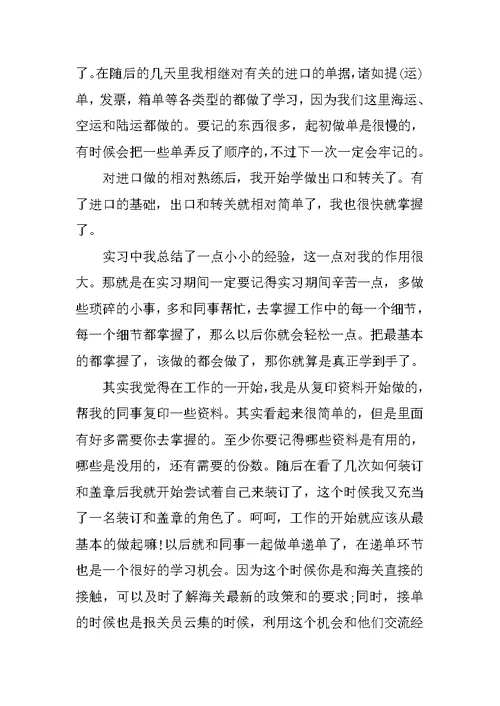 了。在随后的几天里我相继对有关的进口的单据，诸如提(运)单，发票，箱单等各类型的都做了学习，因为我们这里海运、空运和陆运都做的。要记的东西很多，起初做单是很慢的，有时候会把一些单弄反了顺序的，不过下一次一定会牢记的。

对进口做的相对熟练后，我开始学做出口和转关了。有了进口的基础，出口和转关就相对简单了，我也很快就掌握了。

实习中我总结了一点小小的经验，这一点对我的作用很大。那就是在实习期间一定要记得实习期间辛苦一点，多做些琐碎的小事，多和同事帮忙，去掌握工作中的每一个细节，每一个细节都掌握了，那么以后你就会轻松一点。把最基本的都掌握了，该做的都会做了，那你就算是真正学到手了。

其实我觉得在工作的一开始，我是从复印资料开始做的，帮我的同事复印一些资料。其实看起来很简单的，但是里面有好多需要你去掌握的。至少你要记得哪些资料是有用的，哪些是没用的，还有需要的份数。随后在看了几次如何装订和盖章后我就开始尝试着自己来装订了，这个时候我又充当了一名装订和盖章的角色了。呵呵，工作的开始就应该从最基本的做起嘛!以后就和同事一起做单递单了，在递单环节也是一个很好的学习机会。因为这个时候你是和海关直接的接触，可以及时了解海关最新的政策和的要求;同时，接单的时候也是报关员云集的时候，利用这个机会和他们交流经